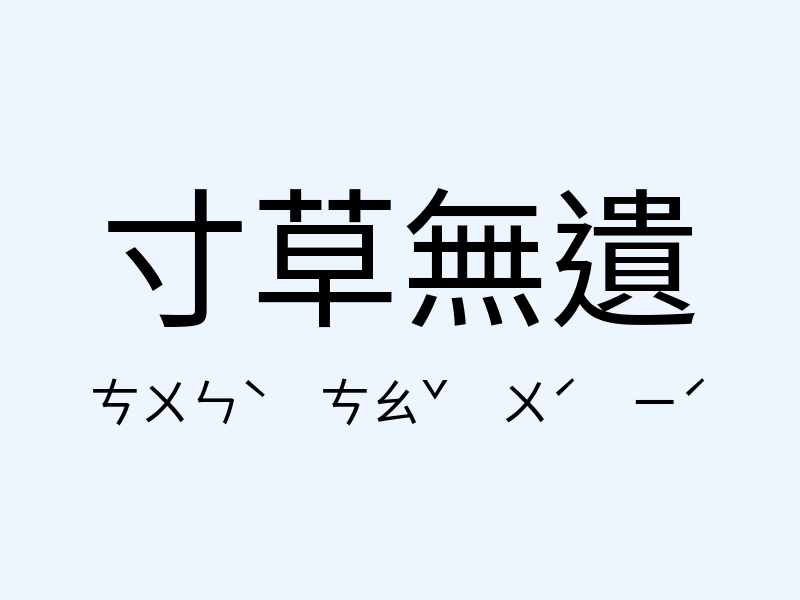 寸草無遺

ㄘㄨㄣˋ ㄘㄠˇ ㄨˊ ㄧˊ